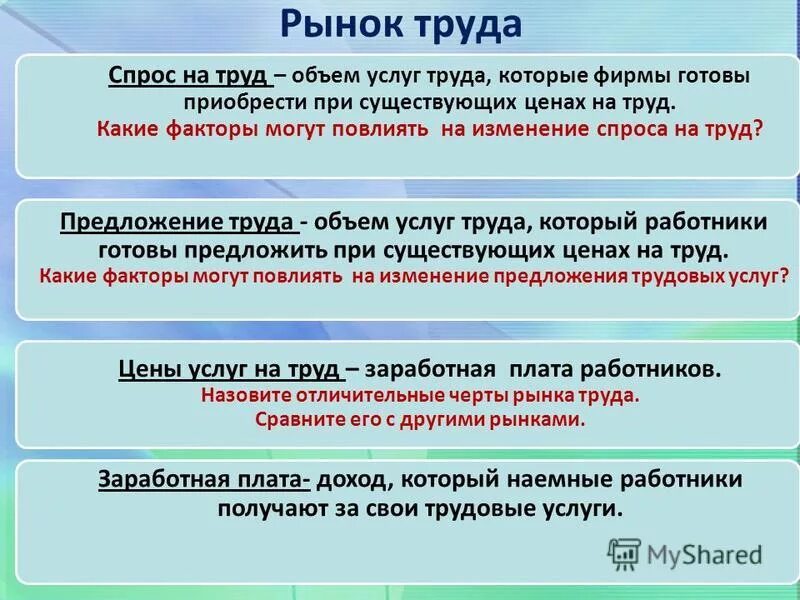 Рынок труда

Спрос на труд – объем услуг труда, которые фирмы готовы приобрести при существующих ценах на труд.
Какие факторы могут повлиять на изменение спроса на труд?

Предложение труда - объем услуг труда, который работники готовы предложить при существующих ценах на труд.
Какие факторы могут повлиять на изменение предложения трудовых услуг?

Цены услуг на труд – заработная плата работников.
Назовите отличительные черты рынка труда.
Сравните его с другими рынками.

Заработная плата- доход, который наемные работники получают за свои трудовые услуги.

MyShared